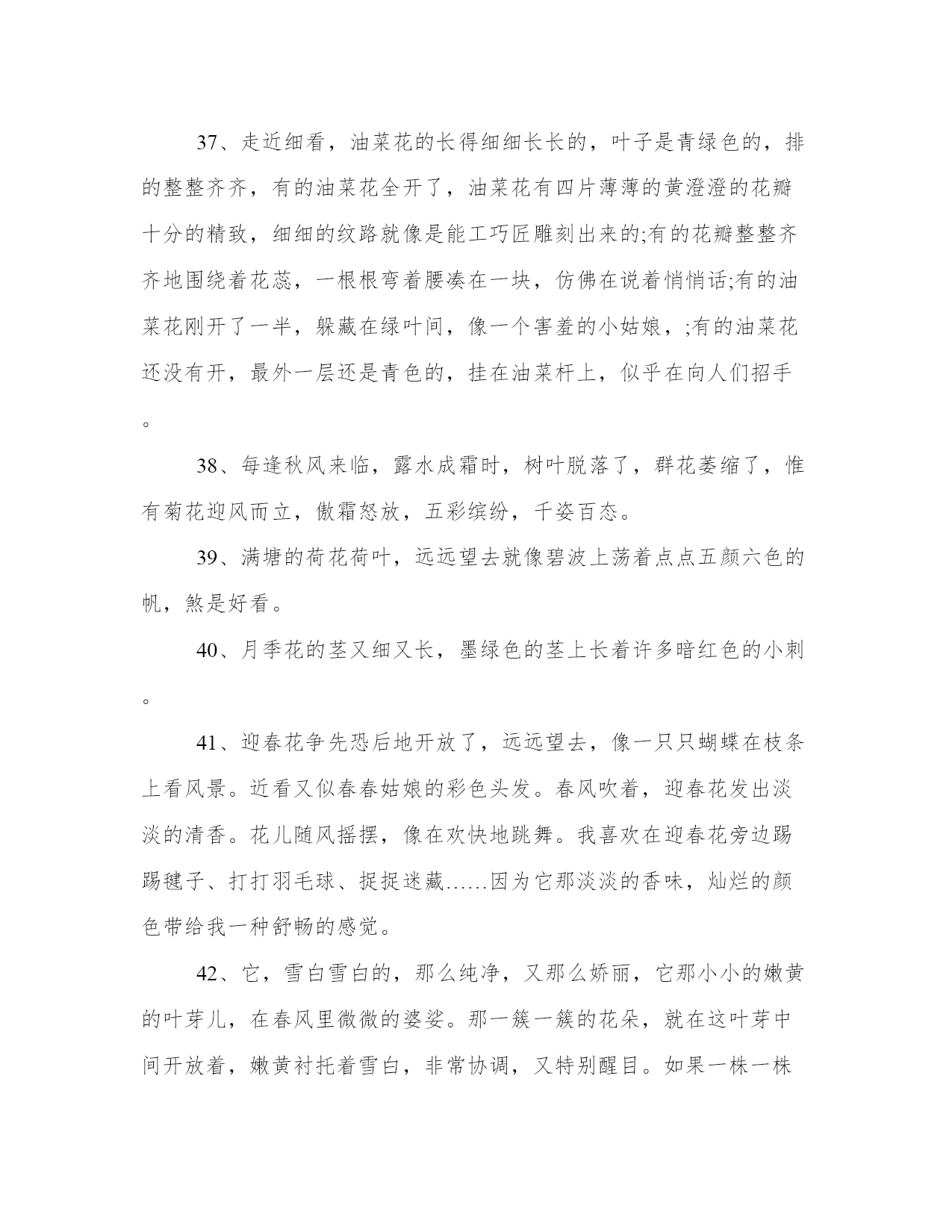 37、走近细看，油菜花的长得细细长长的，叶子是青绿色的，排的整整齐齐，有的油菜花全开了，油菜花有四片薄薄的黄澄澄的花瓣十分的精致，细细的纹路就像是能工巧匠雕刻出来的;有的花瓣整整齐齐地围绕着花蕊，一根根弯着腰凑在一块，仿佛在说着悄悄话;有的油菜花刚开了一半，躲藏在绿叶间，像一个害羞的小姑娘，;有的油菜花还没有开，最外一层还是青色的，挂在油菜杆上，似乎在向人们招手。

38、每逢秋风来临，露水成霜时，树叶脱落了，群花萎缩了，惟有菊花迎风而立，傲霜怒放，五彩缤纷，千姿百态。

39、满塘的荷花荷叶，远远望去就像碧波上荡着点点五颜六色的帆，煞是好看。

40、月季花的茎又细又长，墨绿色的茎上长着许多暗红色的小刺。

41、迎春花争先恐后地开放了，远远望去，像一只只蝴蝶在枝条上看风景。近看又似春春姑娘的彩色头发。春风吹着，迎春花发出淡淡的清香。花儿随风摇摆，像在欢快地跳舞。我喜欢在迎春花旁边踢踢毽子、打打羽毛球、捉捉迷藏……因为它那淡淡的香味，灿烂的颜色带给我一种舒畅的感觉。

42、它，雪白雪白的，那么纯净，又那么娇丽，它那小小的嫩黄的叶芽儿，在春风里微微的婆娑。那一簇一簇的花朵，就在这叶芽中间开放着，嫩黄衬托着雪白，非常协调，又特别醒目。如果一株一株